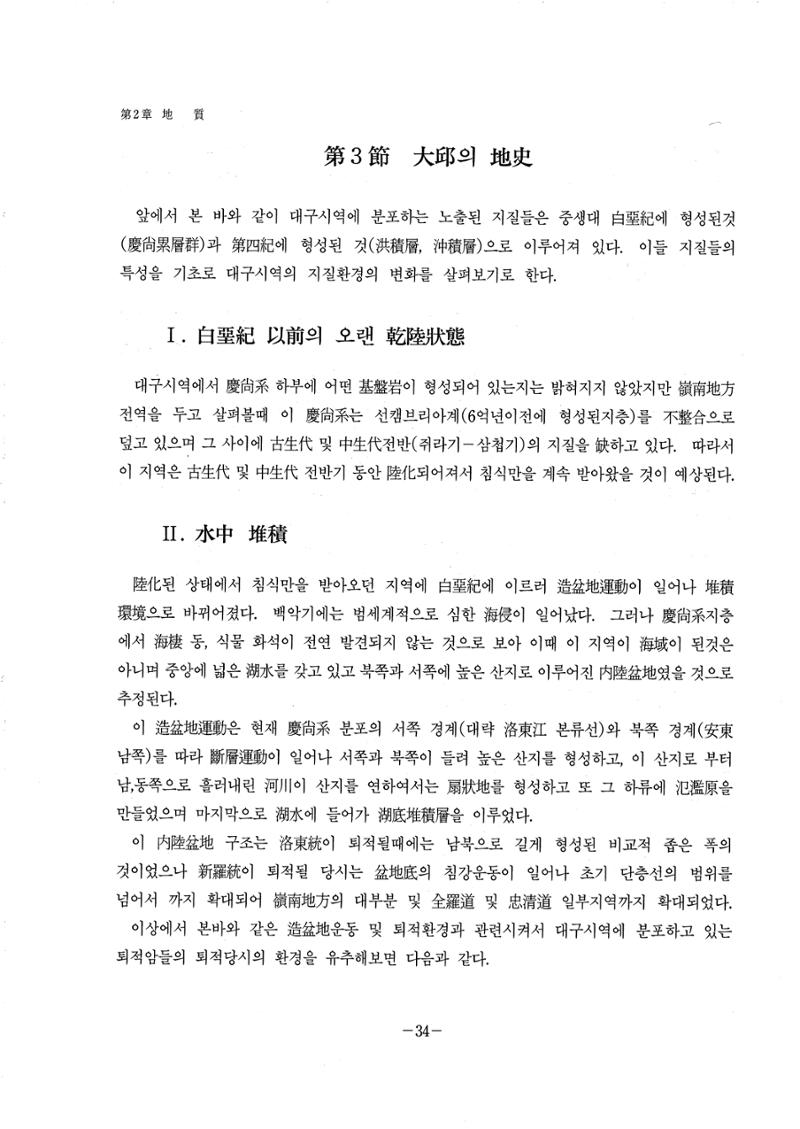 第2章 地 質

第3節 大邱의 地史

앞에서 본 바와 같이 대구시역에 분포하는 노출된 지질들은 중생대 白堊紀에 형성된것(慶尙累層群)과 第四紀에 형성된 것(洪積層, 沖積層)으로 이루어져 있다. 이들 지질들의 특성을 기초로 대구시역의 지질환경의 변화를 살펴보기로 한다.

I. 白堊紀 以前의 오랜 乾陸狀態

대구시역에서 慶尙系 하부에 어떤 基盤岩이 형성되어 있는지는 밝혀지지 않았지만 嶺南地方 전역을 두고 살펴볼때 이 慶尙系는 선캠브리아계(6억년이전에 형성된지층)를 不整合으로 덮고 있으며 그 사이에 古生代 및 中生代전반(쥐라기-삼첩기)의 지질을 缺하고 있다. 따라서 이 지역은 古生代 및 中生代 전반기 동안 陸化되어져서 침식만을 계속 받아왔을 것이 예상된다.

II. 水中 堆積

陸化된 상태에서 침식만을 받아오던 지역에 白堊紀에 이르러 造盆地運動이 일어나 堆積環境으로 바뀌어졌다. 백악기에는 범세계적으로 심한 海侵이 일어났다. 그러나 慶尙系지층에서 海棲 동, 식물 화석이 전연 발견되지 않는 것으로 보아 이때 이 지역이 海域이 된것은 아니며 중앙에 넓은 湖水를 갖고 있고 북쪽과 서쪽에 높은 산지로 이루어진 內陸盆地였을 것으로 추정된다.

이 造盆地運動은 현재 慶尙系 분포의 서쪽 경계(대략 洛東江 본류선)와 북쪽 경계(安東 남쪽)를 따라 斷層運動이 일어나 서쪽과 북쪽이 들려 높은 산지를 형성하고, 이 산지로 부터 남,동쪽으로 흘러내린 河川이 산지를 연하여서는 扇狀地를 형성하고 또 그 하류에 氾濫原을 만들었으며 마지막으로 湖水에 들어가 湖底堆積層을 이루었다.

이 內陸盆地 구조는 洛東統이 퇴적될때에는 남북으로 길게 형성된 비교적 좁은 폭의 것이었으나 新羅統이 퇴적될 당시는 盆地底의 침강운동이 일어나 초기 단층선의 범위를 넘어서 까지 확대되어 嶺南地方의 대부분 및 全羅道 및 忠淸道 일부지역까지 확대되었다.

이상에서 본바와 같은 造盆地운동 및 퇴적환경과 관련시켜서 대구시역에 분포하고 있는 퇴적암들의 퇴적당시의 환경을 유추해보면 다음과 같다.

-34-